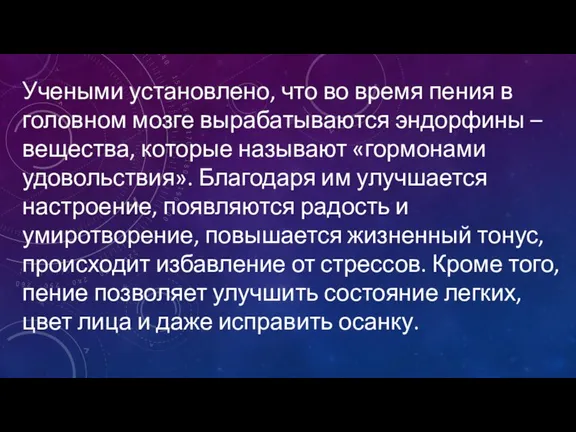 Учеными установлено, что во время пения в головном мозге вырабатываются эндорфины – вещества, которые называют «гормонами удовольствия». Благодаря им улучшается настроение, появляются радость и умиротворение, повышается жизненный тонус, происходит избавление от стрессов. Кроме того, пение позволяет улучшить состояние легких, цвет лица и даже исправить осанку.